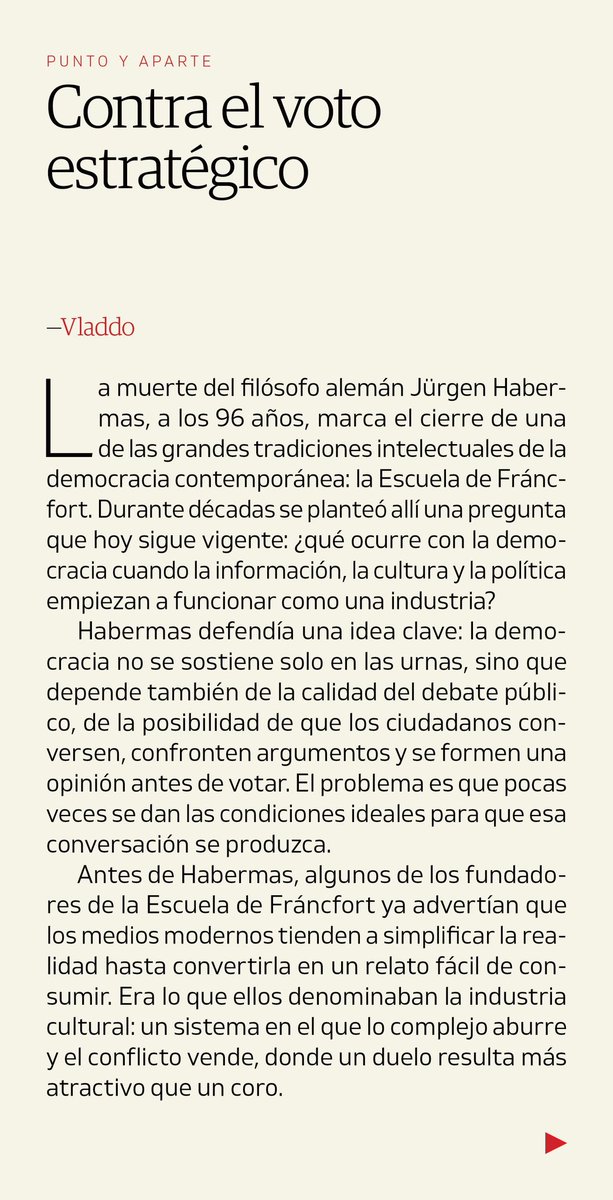 PUNTO Y APARTE

Contra el voto estratégico

—Vladdo

La muerte del filósofo alemán Jürgen Habermas, a los 96 años, marca el cierre de una de las grandes tradiciones intelectuales de la democracia contemporánea: la Escuela de Fráncfort. Durante décadas se planteó allí una pregunta que hoy sigue vigente: ¿qué ocurre con la democracia cuando la información, la cultura y la política empiezan a funcionar como una industria?

Habermas defendía una idea clave: la democracia no se sostiene solo en las urnas, sino que depende también de la calidad del debate público, de la posibilidad de que los ciudadanos conversen, confronten argumentos y se formen una opinión antes de votar. El problema es que pocas veces se dan las condiciones ideales para que esa conversación se produzca.

Antes de Habermas, algunos de los fundadores de la Escuela de Fráncfort ya advertían que los medios modernos tienden a simplificar la realidad hasta convertirla en un relato fácil de consumir. Era lo que ellos denominaban la industria cultural: un sistema en el que lo complejo aburre y el conflicto vende, donde un duelo resulta más atractivo que un coro.